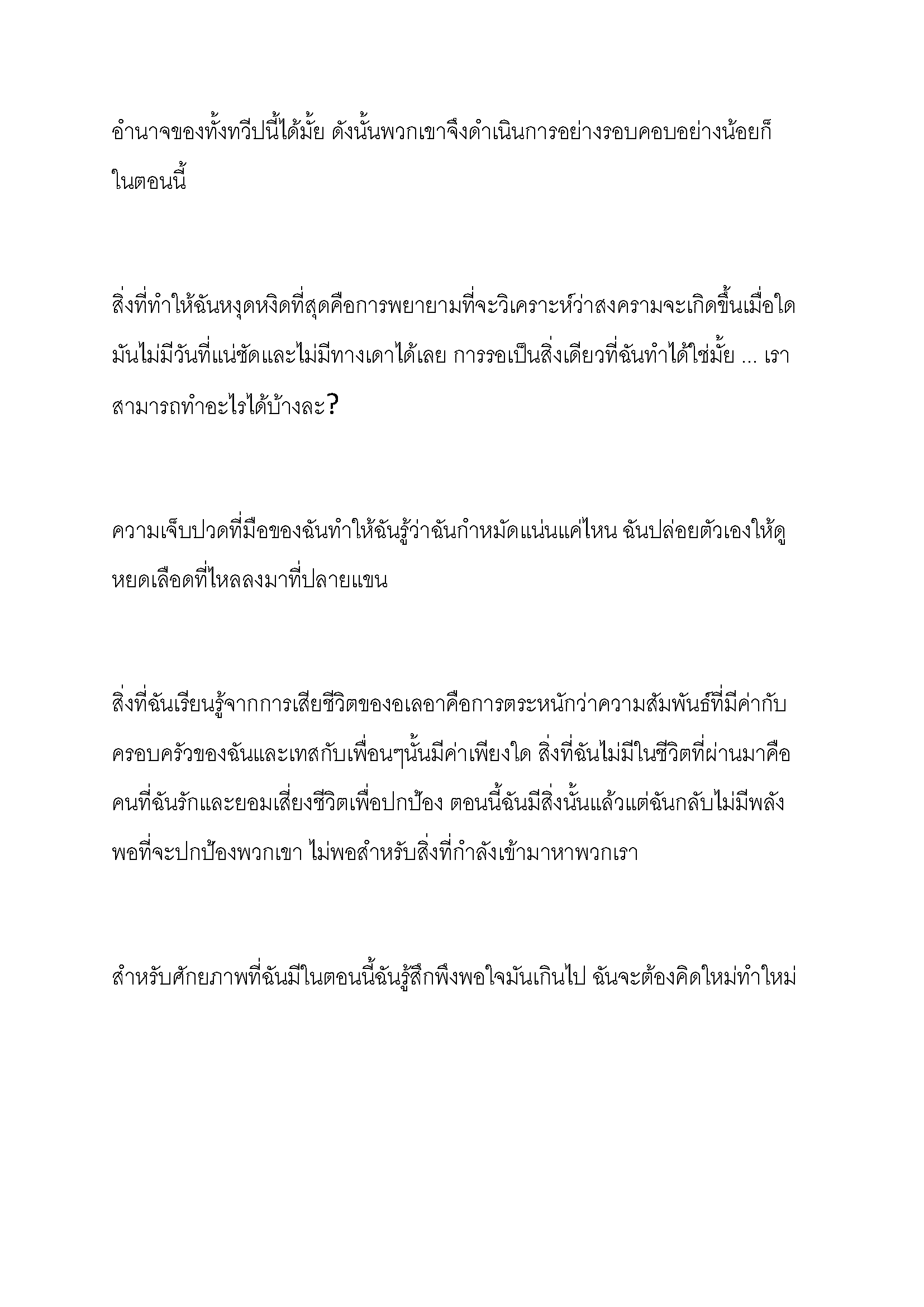 อำนาจของทั้งทวีปนี้ได้มั้ย ดังนั้นพวกเขาจึงดำเนินการอย่างรอบคอบอย่างน้อยก็ในตอนนี้

สิ่งที่ทำให้ฉันหงุดหงิดที่สุดคือการพยายามที่จะวิเคราะห์ว่าสงครามจะเกิดขึ้นเมื่อใด มันไม่มีวันที่แน่ชัดและไม่มีทางเดาได้เลย การรอเป็นสิ่งเดียวที่ฉันทำได้ใช่มั้ย ... เราสามารถทำอะไรได้บ้างละ?

ความเจ็บปวดที่มือของฉันทำให้ฉันรู้ว่าฉันกำหมัดแน่นแค่ไหน ฉันปล่อยตัวเองให้ดูหยดเลือดที่ไหลลงมาที่ปลายแขน

สิ่งที่ฉันเรียนรู้จากการเสียชีวิตของอเลอาคือการตระหนักว่าความสัมพันธ์ที่มีค่ากับครอบครัวของฉันและเทสกับเพื่อนๆนั้นมีค่าเพียงใด สิ่งที่ฉันไม่มีในชีวิตที่ผ่านมาคือคนที่ฉันรักและยอมเสี่ยงชีวิตเพื่อปกป้อง ตอนนี้ฉันมีสิ่งนั้นแล้วแต่ฉันกลับไม่มีพลังพอที่จะปกป้องพวกเขา ไม่พอสำหรับสิ่งที่กำลังเข้ามาหาพวกเรา

สำหรับศักยภาพที่ฉันมีในตอนนี้ฉันรู้สึกพึงพอใจมันเกินไป ฉันจะต้องคิดใหม่ทำใหม่